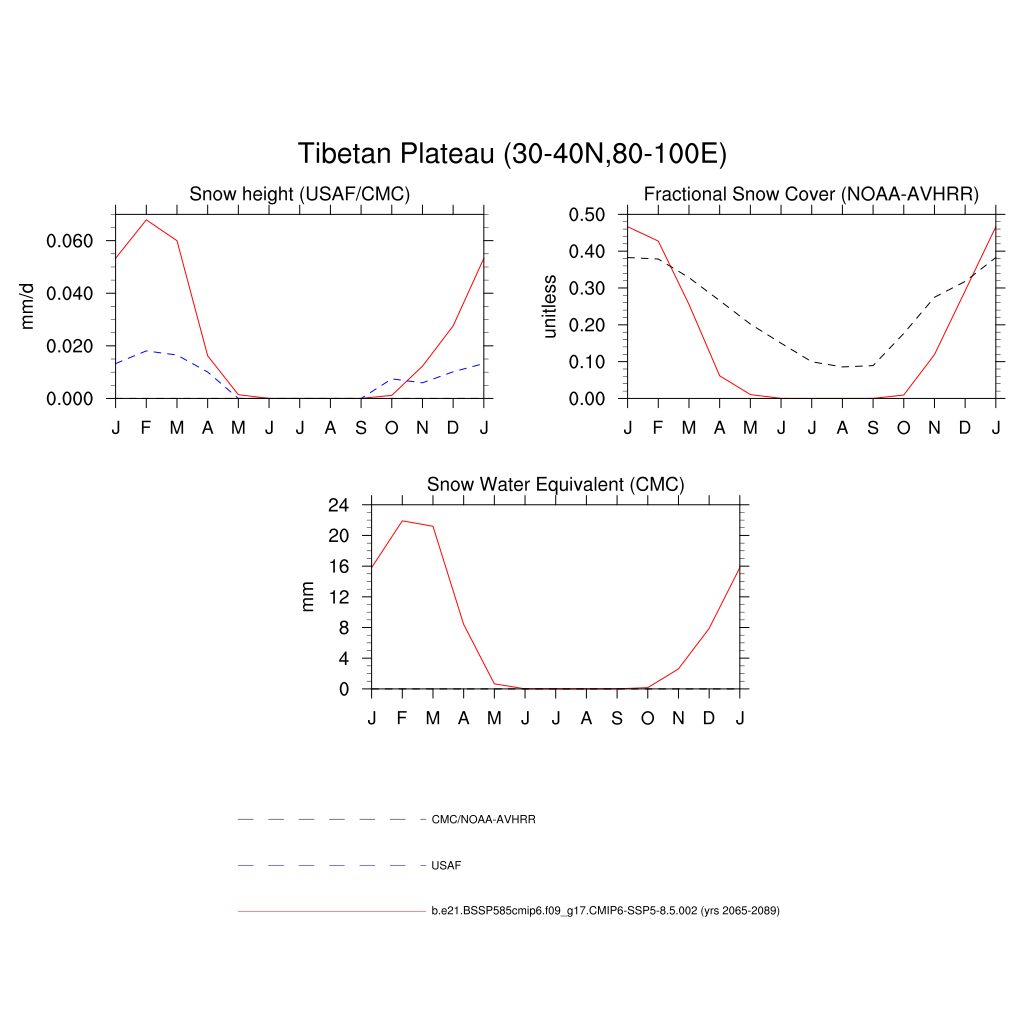 Tibetan Plateau (30-40N,80-100E)

Snow height (USAF/CMC)

mm/d

0.060
0.040
0.020
0.000

J F M A M J J A S O N D J

Fractional Snow Cover (NOAA-AVHRR)

unitless

0.50
0.40
0.30
0.20
0.10
0.00

J F M A M J J A S O N D J

Snow Water Equivalent (CMC)

mm

24
20
16
12
8
4
0

J F M A M J J A S O N D J

CMC/NOAA-AVHRR

USAF

b.e21.BSSP585cmip6.f09_g17.CMIP6-SSP5-8.5.002 (yrs 2065-2089)